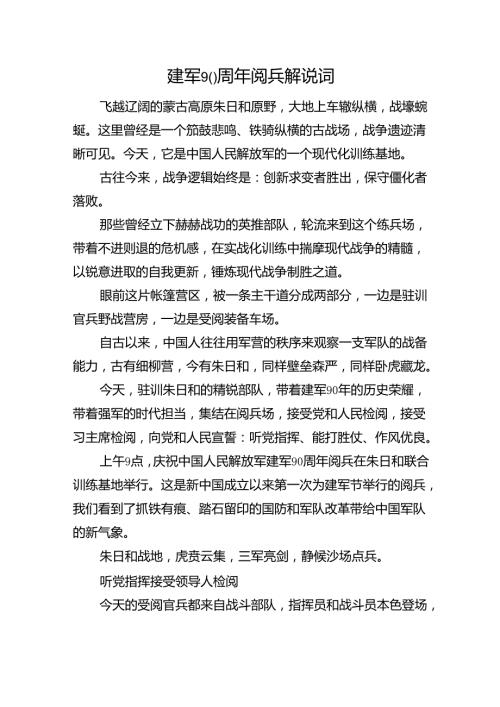 建军9()周年阅兵解说词

飞越辽阔的蒙古高原朱日和原野，大地上车辙纵横，战壕蜿蜒。这里曾经是一个笳鼓悲鸣、铁骑纵横的古战场，战争遗迹清晰可见。今天，它是中国人民解放军的一个现代化训练基地。

古往今来，战争逻辑始终是：创新求变者胜出，保守僵化者落败。

那些曾经立下赫赫战功的英推部队，轮流来到这个练兵场，带着不进则退的危机感，在实战化训练中揣摩现代战争的精髓，以锐意进取的自我更新，锤炼现代战争制胜之道。

眼前这片帐篷营区，被一条主干道分成两部分，一边是驻训官兵野战营房，一边是受阅装备车场。

自古以来，中国人往往用军营的秩序来观察一支军队的战备能力，古有细柳营，今有朱日和，同样壁垒森严，同样卧虎藏龙。

今天，驻训朱日和的精锐部队，带着建军90年的历史荣耀，带着强军的时代担当，集结在阅兵场，接受党和人民检阅，接受习主席检阅，向党和人民宣誓：听党指挥、能打胜仗、作风优良。

上午9点，庆祝中国人民解放军建军90周年阅兵在朱日和联合训练基地举行。这是新中国成立以来第一次为建军节举行的阅兵，我们看到了抓铁有痕、踏石留印的国防和军队改革带给中国军队的新气象。

朱日和战地，虎贲云集，三军亮剑，静候沙场点兵。

听党指挥接受领导人检阅

今天的受阅官兵都来自战斗部队，指挥员和战斗员本色登场，